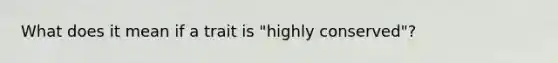 What does it mean if a trait is "highly conserved"?